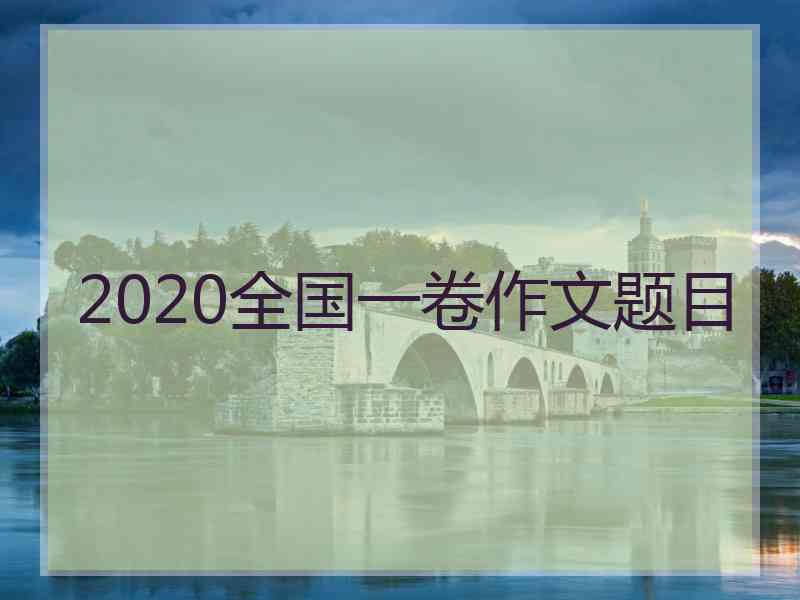 2020全国一卷作文题目